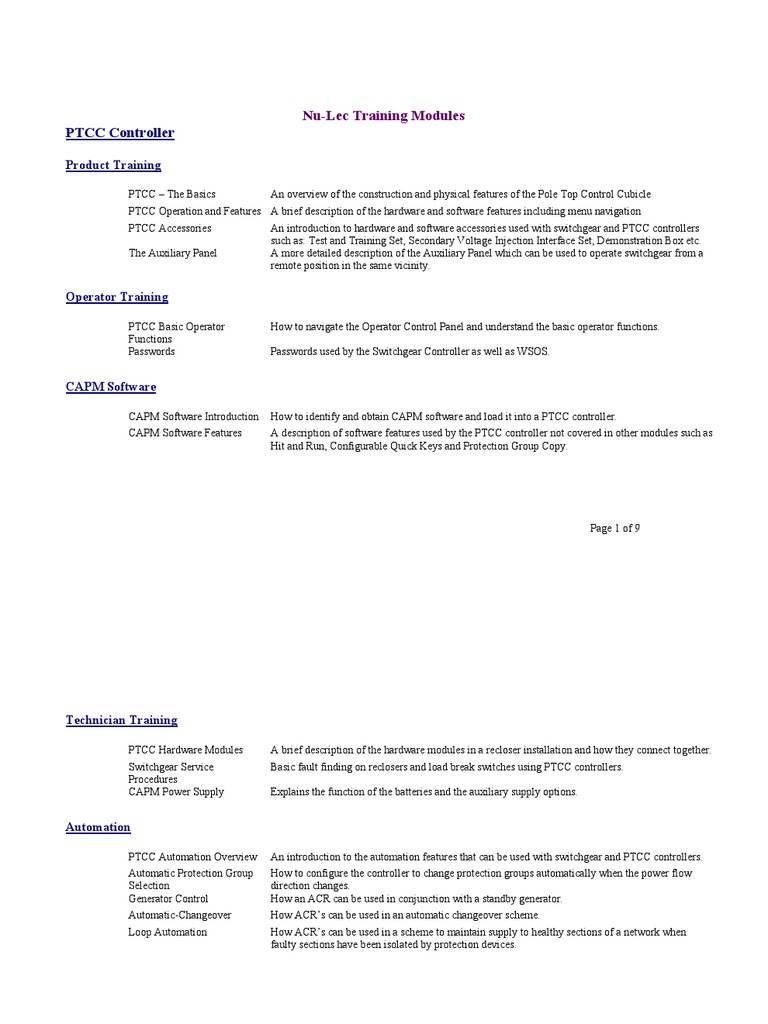 Nu-Lec Training Modules

PTCC Controller

Product Training

| | |
|---|---|
| PTCC – The Basics | An overview of the construction and physical features of the Pole Top Control Cubicle |
| PTCC Operation and Features | A brief description of the hardware and software features including menu navigation |
| PTCC Accessories | An introduction to hardware and software accessories used with switchgear and PTCC controllers such as: Test and Training Set, Secondary Voltage Injection Interface Set, Demonstration Box etc. |
| The Auxiliary Panel | A more detailed description of the Auxiliary Panel which can be used to operate switchgear from a remote position in the same vicinity. |

Operator Training

| | |
|---|---|
| PTCC Basic Operator Functions | How to navigate the Operator Control Panel and understand the basic operator functions. |
| Passwords | Passwords used by the Switchgear Controller as well as WSOS. |

CAPM Software

| | |
|---|---|
| CAPM Software Introduction | How to identify and obtain CAPM software and load it into a PTCC controller. |
| CAPM Software Features | A description of software features used by the PTCC controller not covered in other modules such as Hit and Run, Configurable Quick Keys and Protection Group Copy. |

Page 1 of 9

Technician Training

| | |
|---|---|
| PTCC Hardware Modules | A brief description of the hardware modules in a recloser installation and how they connect together. |
| Switchgear Service Procedures | Basic fault finding on reclosers and load break switches using PTCC controllers. |
| CAPM Power Supply | Explains the function of the batteries and the auxiliary supply options. |

Automation

| | |
|---|---|
| PTCC Automation Overview | An introduction to the automation features that can be used with switchgear and PTCC controllers. |
| Automatic Protection Group Selection | How to configure the controller to change protection groups automatically when the power flow direction changes. |
| Generator Control | How an ACR can be used in conjunction with a standby generator. |
| Automatic-Changeover | How ACR's can be used in an automatic changeover scheme. |
| Loop Automation | How ACR's can be used in a scheme to maintain supply to healthy sections of a network when faulty sections have been isolated by protection devices. |